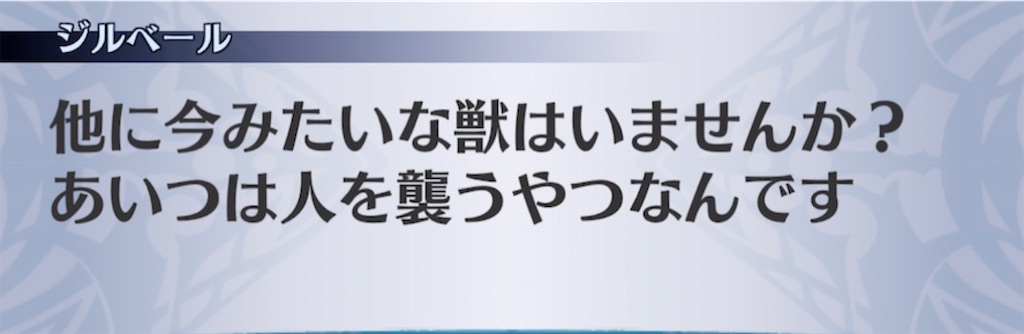 ジルベール

他に今みたいな獣はいませんか？
あいつは人を襲うやつなんです